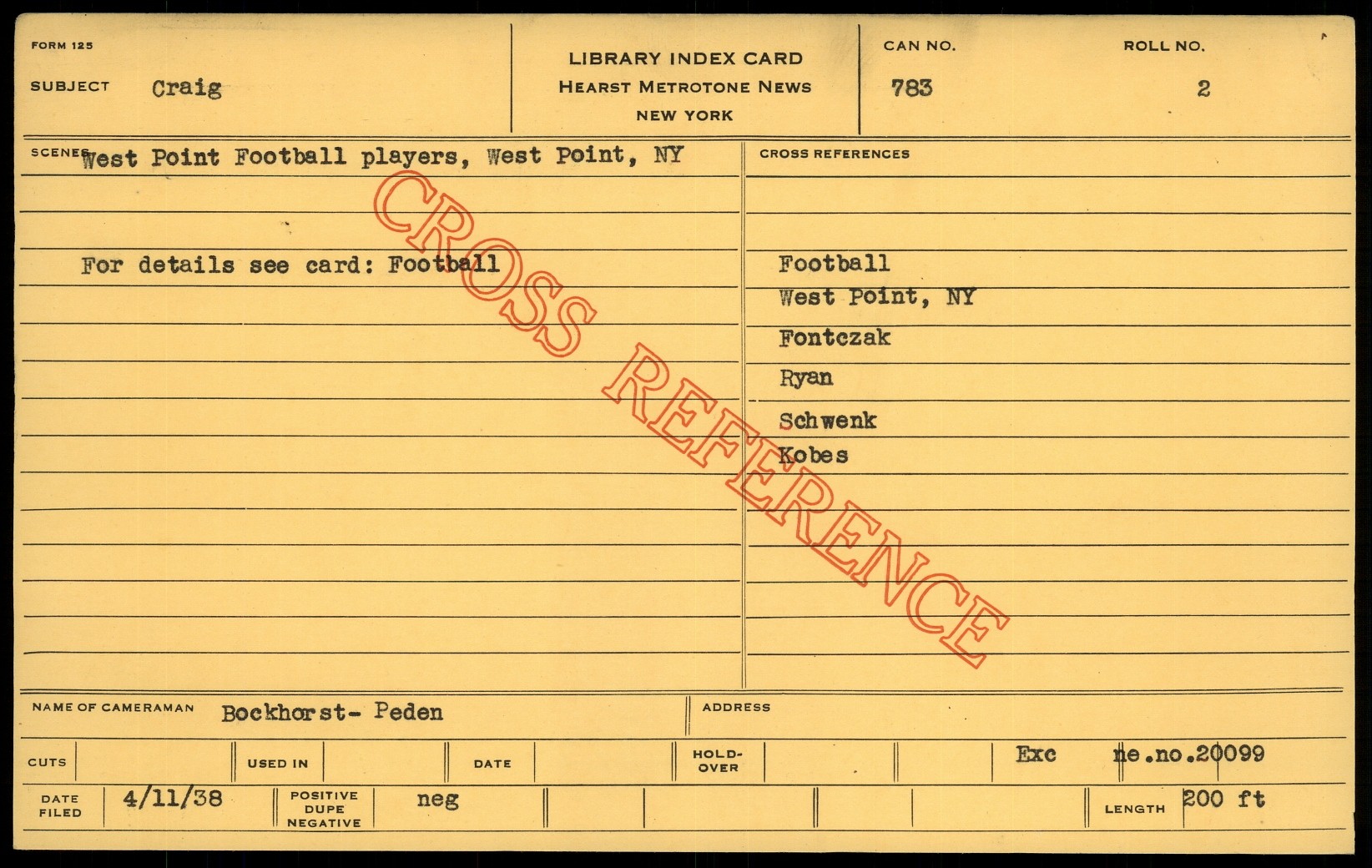 FORM 125

SUBJECT Craig

LIBRARY INDEX CARD
HEARST METROTONE NEWS
NEW YORK

CAN NO.
783

ROLL NO.
2

SCENES West Point Football players, West Point, NY

For details see card: Football

CROSS REFERENCES

Football
West Point, NY
Fontczak
Ryan
Schwenk
Kobes

NAME OF CAMERAMAN Bockhorst- Peden

ADDRESS

CUTS

USED IN

DATE

HOLD-OVER

Exc ne.no.20099

DATE FILED 4/11/38

POSITIVE DUPE NEGATIVE neg

LENGTH 200 ft

CROSS REFERENCE